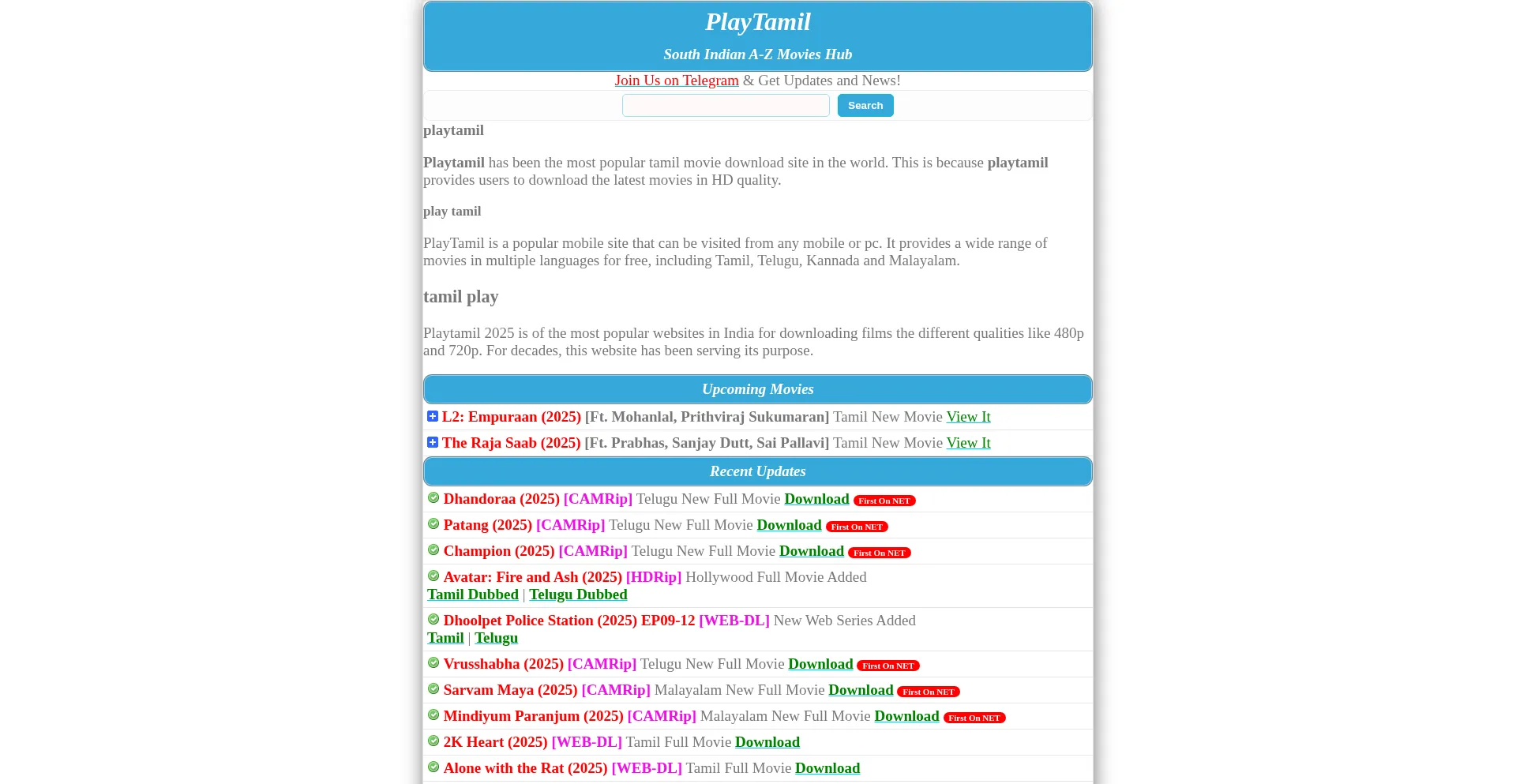 PlayTamil

South Indian A-Z Movies Hub

Join Us on Telegram & Get Updates and News!

Search

playtamil

Playtamil has been the most popular tamil movie download site in the world. This is because playtamil provides users to download the latest movies in HD quality.

play tamil

PlayTamil is a popular mobile site that can be visited from any mobile or pc. It provides a wide range of movies in multiple languages for free, including Tamil, Telugu, Kannada and Malayalam.

tamil play

Playtamil 2025 is of the most popular websites in India for downloading films the different qualities like 480p and 720p. For decades, this website has been serving its purpose.

Upcoming Movies

L2: Empuraan (2025) [Ft. Mohanlal, Prithviraj Sukumaran] Tamil New Movie View It

The Raja Saab (2025) [Ft. Prabhas, Sanjay Dutt, Sai Pallavi] Tamil New Movie View It

Recent Updates

Dhandoraa (2025) [CAMRip] Telugu New Full Movie Download First On NET

Patang (2025) [CAMRip] Telugu New Full Movie Download First On NET

Champion (2025) [CAMRip] Telugu New Full Movie Download First On NET

Avatar: Fire and Ash (2025) [HDRip] Hollywood Full Movie Added
Tamil Dubbed | Telugu Dubbed

Dhoolpet Police Station (2025) EP09-12 [WEB-DL] New Web Series Added
Tamil | Telugu

Vrusshabha (2025) [CAMRip] Telugu New Full Movie Download First On NET

Sarvam Maya (2025) [CAMRip] Malayalam New Full Movie Download First On NET

Mindiyum Paranjum (2025) [CAMRip] Malayalam New Full Movie Download First On NET

2K Heart (2025) [WEB-DL] Tamil Full Movie Download

Alone with the Rat (2025) [WEB-DL] Tamil Full Movie Download